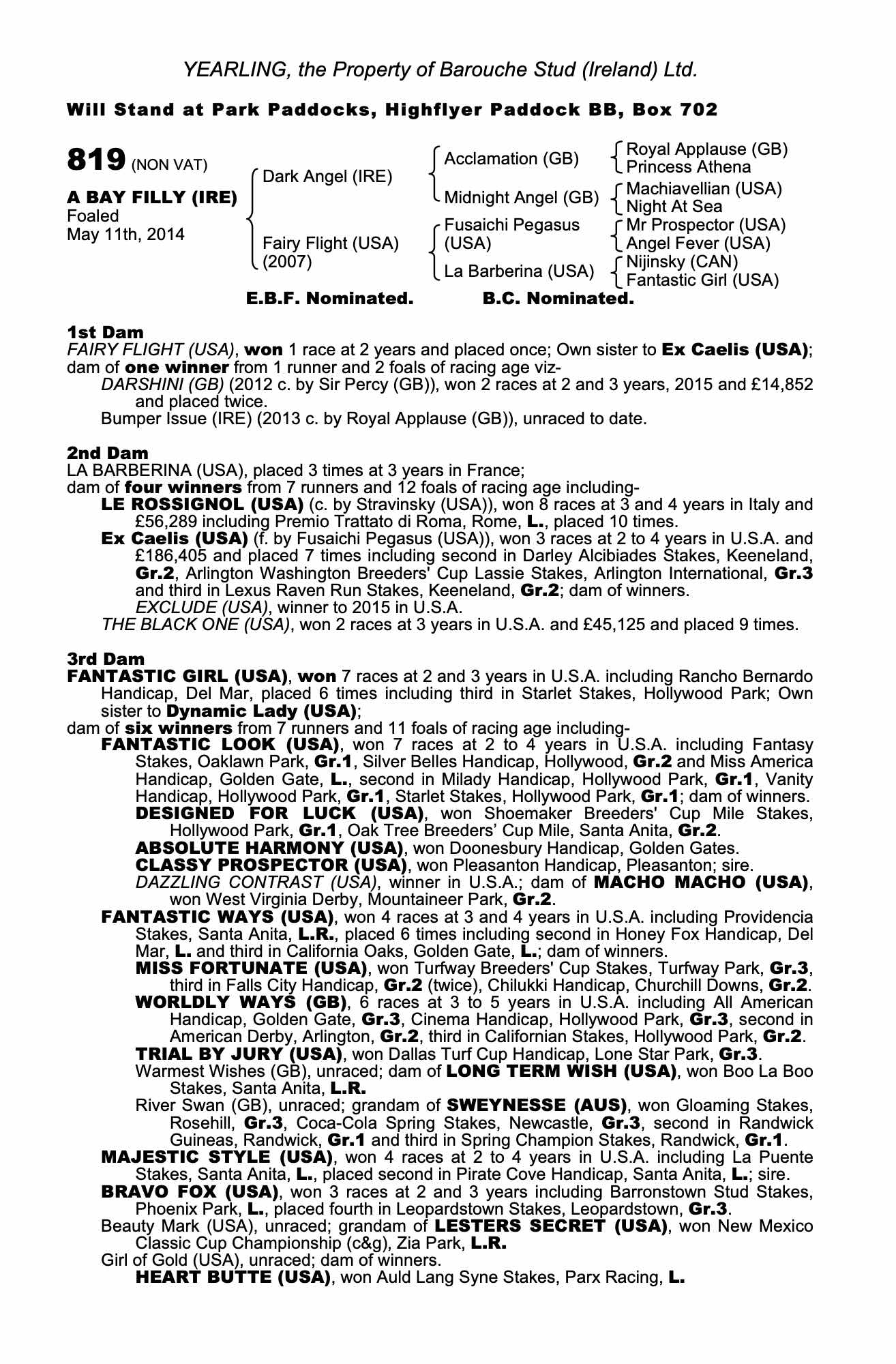 YEARLING, the Property of Barouche Stud (Ireland) Ltd.

Will Stand at Park Paddocks, Highflyer Paddock BB, Box 702

819 (NON VAT)

A BAY FILLY (IRE)
Foaled
May 11th, 2014

Dark Angel (IRE)

Fairy Flight (USA) (2007)

Acclamation (GB)

Midnight Angel (GB)

Fusaichi Pegasus (USA)

La Barberina (USA)

Royal Applause (GB)
Princess Athena

Machiavellian (USA)
Night At Sea

Mr Prospector (USA)
Angel Fever (USA)

Nijinsky (CAN)
Fantastic Girl (USA)

E.B.F. Nominated. B.C. Nominated.

1st Dam
FAIRY FLIGHT (USA), won 1 race at 2 years and placed once; Own sister to Ex Caelis (USA); dam of one winner from 1 runner and 2 foals of racing age viz-
DARSHINI (GB) (2012 c. by Sir Percy (GB)), won 2 races at 2 and 3 years, 2015 and £14,852 and placed twice.
Bumper Issue (IRE) (2013 c. by Royal Applause (GB)), unraced to date.

2nd Dam
LA BARBERINA (USA), placed 3 times at 3 years in France;
dam of four winners from 7 runners and 12 foals of racing age including-
LE ROSSIGNOL (USA) (c. by Stravinsky (USA)), won 8 races at 3 and 4 years in Italy and £56,289 including Premio Trattato di Roma, Rome, L., placed 10 times.
Ex Caelis (USA) (f. by Fusaichi Pegasus (USA)), won 3 races at 2 to 4 years in U.S.A. and £186,405 and placed 7 times including second in Darley Alcibiades Stakes, Keeneland, Gr.2, Arlington Washington Breeders' Cup Lassie Stakes, Arlington International, Gr.3 and third in Lexus Raven Run Stakes, Keeneland, Gr.2; dam of winners.
EXCLUDE (USA), winner to 2015 in U.S.A.
THE BLACK ONE (USA), won 2 races at 3 years in U.S.A. and £45,125 and placed 9 times.

3rd Dam
FANTASTIC GIRL (USA), won 7 races at 2 and 3 years in U.S.A. including Rancho Bernardo Handicap, Del Mar, placed 6 times including third in Starlet Stakes, Hollywood Park; Own sister to Dynamic Lady (USA);
dam of six winners from 7 runners and 11 foals of racing age including-
FANTASTIC LOOK (USA), won 7 races at 2 to 4 years in U.S.A. including Fantasy Stakes, Oaklawn Park, Gr.1, Silver Belles Handicap, Hollywood, Gr.2 and Miss America Handicap, Golden Gate, L., second in Milady Handicap, Hollywood Park, Gr.1, Vanity Handicap, Hollywood Park, Gr.1, Starlet Stakes, Hollywood Park, Gr.1; dam of winners.
DESIGNED FOR LUCK (USA), won Shoemaker Breeders' Cup Mile Stakes, Hollywood Park, Gr.1, Oak Tree Breeders' Cup Mile, Santa Anita, Gr.2.
ABSOLUTE HARMONY (USA), won Doonesbury Handicap, Golden Gates.
CLASSY PROSPECTOR (USA), won Pleasanton Handicap, Pleasanton; sire.
DAZZLING CONTRAST (USA), winner in U.S.A.; dam of MACHO MACHO (USA), won West Virginia Derby, Mountaineer Park, Gr.2.
FANTASTIC WAYS (USA), won 4 races at 3 and 4 years in U.S.A. including Providencia Stakes, Santa Anita, L.R., placed 6 times including second in Honey Fox Handicap, Del Mar, L. and third in California Oaks, Golden Gate, L.; dam of winners.
MISS FORTUNATE (USA), won Turfway Breeders' Cup Stakes, Turfway Park, Gr.3, third in Falls City Handicap, Gr.2 (twice), Chilukki Handicap, Churchill Downs, Gr.2.
WORLDLY WAYS (GB), 6 races at 3 to 5 years in U.S.A. including All American Handicap, Golden Gate, Gr.3, Cinema Handicap, Hollywood Park, Gr.3, second in American Derby, Arlington, Gr.2, third in Californian Stakes, Hollywood Park, Gr.2.
TRIAL BY JURY (USA), won Dallas Turf Cup Handicap, Lone Star Park, Gr.3.
Warmest Wishes (GB), unraced; dam of LONG TERM WISH (USA), won Boo La Boo Stakes, Santa Anita, L.R.
River Swan (GB), unraced; grandam of SWEYNESSE (AUS), won Gloaming Stakes, Rosehill, Gr.3, Coca-Cola Spring Stakes, Newcastle, Gr.3, second in Randwick Guineas, Randwick, Gr.1 and third in Spring Champion Stakes, Randwick, Gr.1.
MAJESTIC STYLE (USA), won 4 races at 2 to 4 years in U.S.A. including La Puente Stakes, Santa Anita, L., placed second in Pirate Cove Handicap, Santa Anita, L.; sire.
BRAVO FOX (USA), won 3 races at 2 and 3 years including Barronstown Stud Stakes, Phoenix Park, L., placed fourth in Leopardstown Stakes, Leopardstown, Gr.3.
Beauty Mark (USA), unraced; grandam of LESTERS SECRET (USA), won New Mexico Classic Cup Championship (c&g), Zia Park, L.R.
Girl of Gold (USA), unraced; dam of winners.
HEART BUTTE (USA), won Auld Lang Syne Stakes, Parx Racing, L.